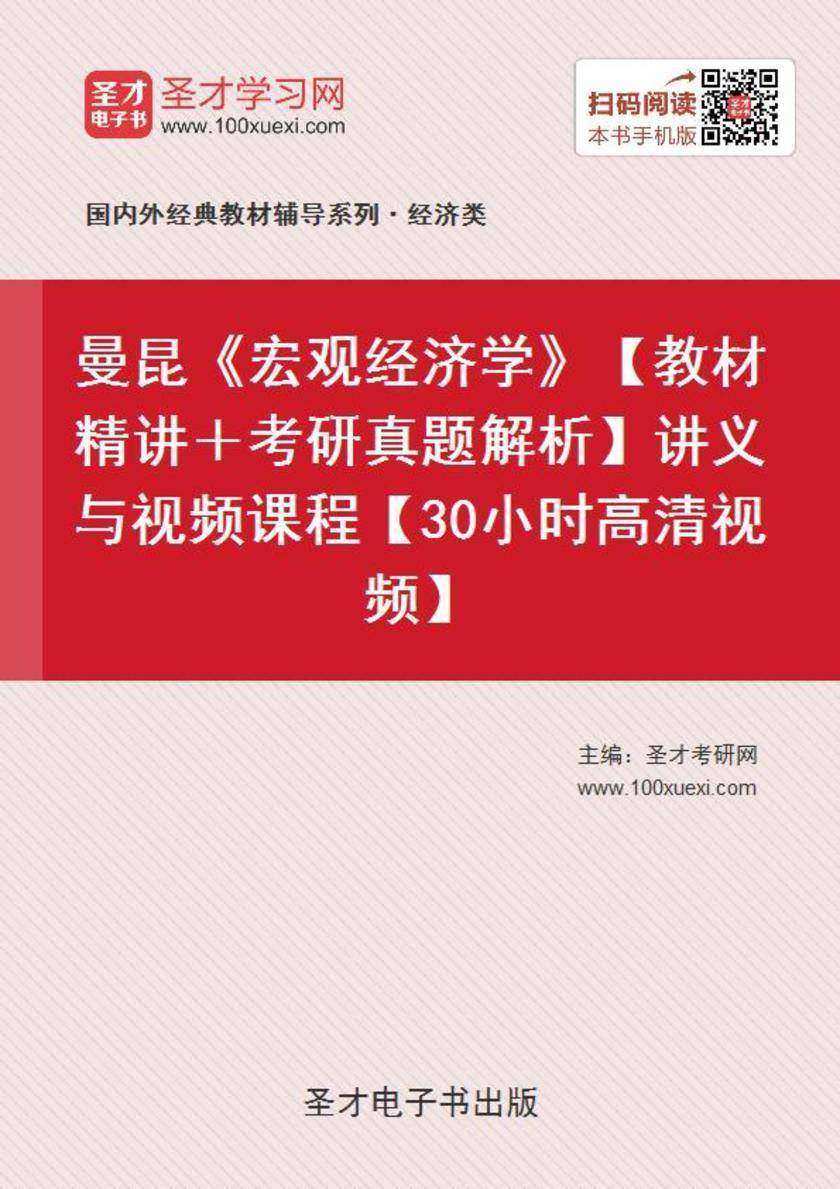 圣才
电子书
圣才学习网
www.100xuexi.com

扫码阅读
本书手机版

国内外经典教材辅导系列·经济类

曼昆《宏观经济学》【教材精讲+考研真题解析】讲义与视频课程【30小时高清视频】

主编：圣才考研网
www.100xuexi.com

圣才电子书出版